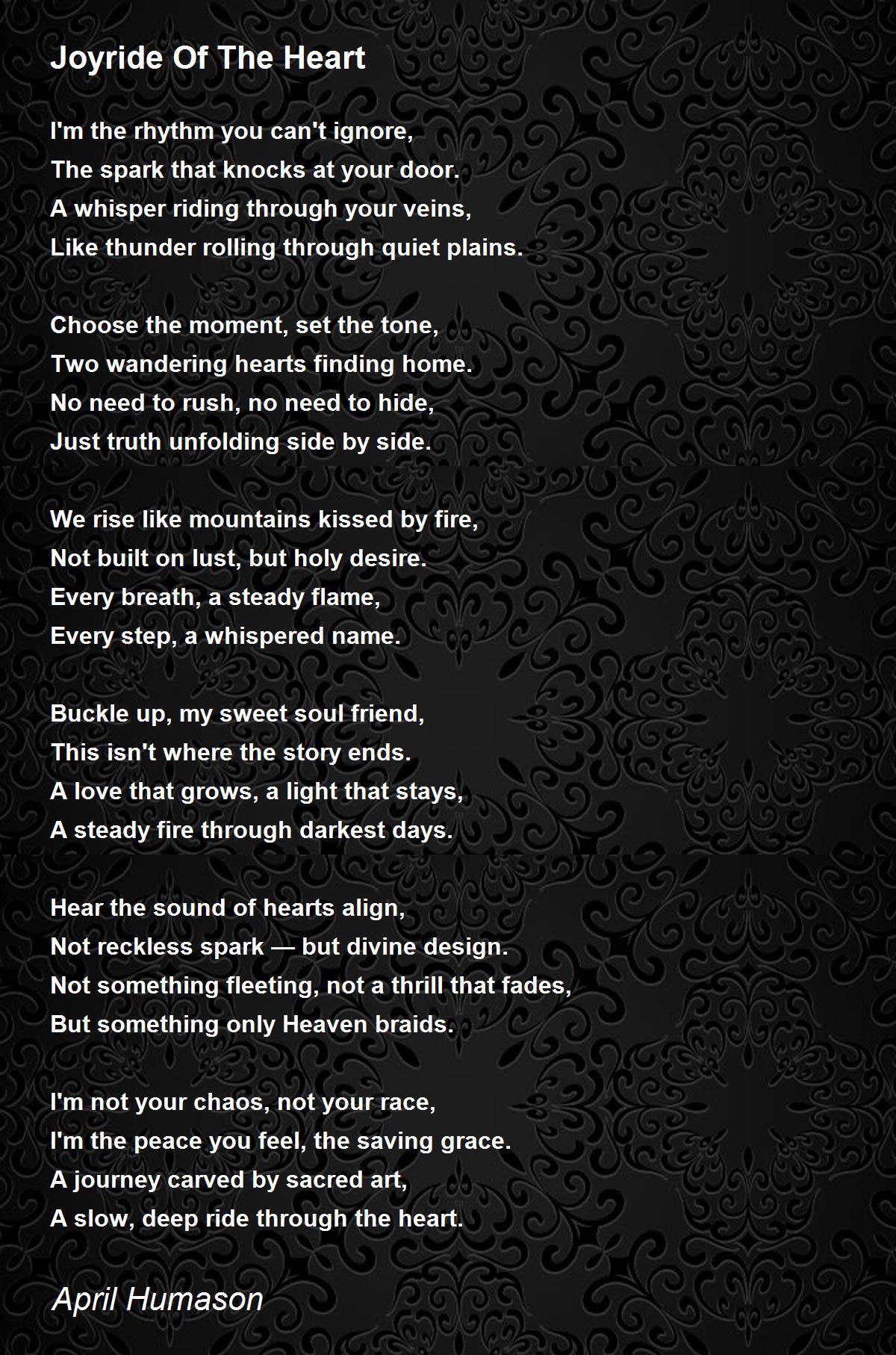 Joyride Of The Heart

I'm the rhythm you can't ignore,
The spark that knocks at your door.
A whisper riding through your veins,
Like thunder rolling through quiet plains.

Choose the moment, set the tone,
Two wandering hearts finding home.
No need to rush, no need to hide,
Just truth unfolding side by side.

We rise like mountains kissed by fire,
Not built on lust, but holy desire.
Every breath, a steady flame,
Every step, a whispered name.

Buckle up, my sweet soul friend,
This isn't where the story ends.
A love that grows, a light that stays,
A steady fire through darkest days.

Hear the sound of hearts align,
Not reckless spark — but divine design.
Not something fleeting, not a thrill that fades,
But something only Heaven braids.

I'm not your chaos, not your race,
I'm the peace you feel, the saving grace.
A journey carved by sacred art,
A slow, deep ride through the heart.

April Humason